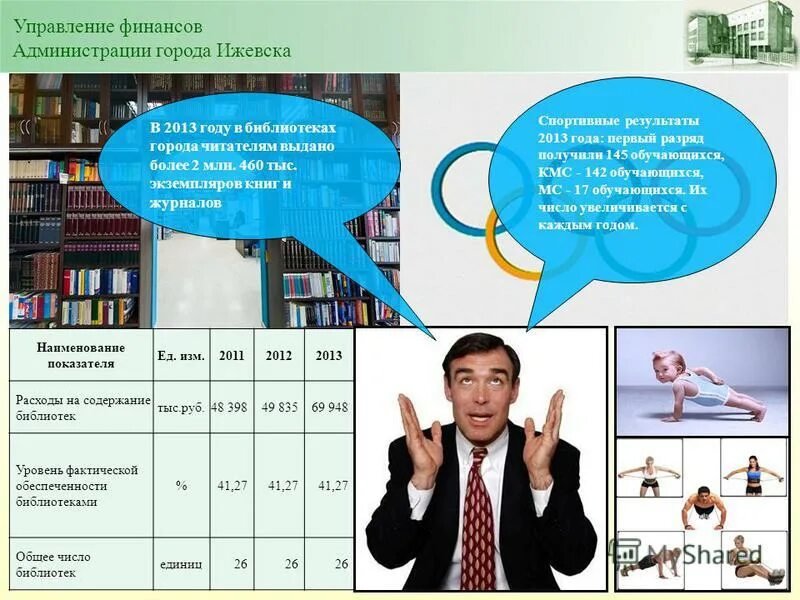 Управление финансов
Администрации города Ижевска

В 2013 году в библиотеках города читателям выдано более 2 млн. 460 тыс. экземпляров книг и журналов

Спортивные результаты 2013 года: первый разряд получили 145 обучающихся, КМС - 142 обучающихся, МС - 17 обучающихся. Их число увеличивается с каждым годом.

| Наименование показателя | Ед. изм. | 2011 | 2012 | 2013 |
|---|---|---|---|---|
| Расходы на содержание библиотек | тыс.руб. | 48 398 | 49 835 | 69 948 |
| Уровень фактической обеспеченности библиотеками | % | 41,27 | 41,27 | 41,27 |
| Общее число библиотек | единиц | 26 | 26 | 26 |

MyShared